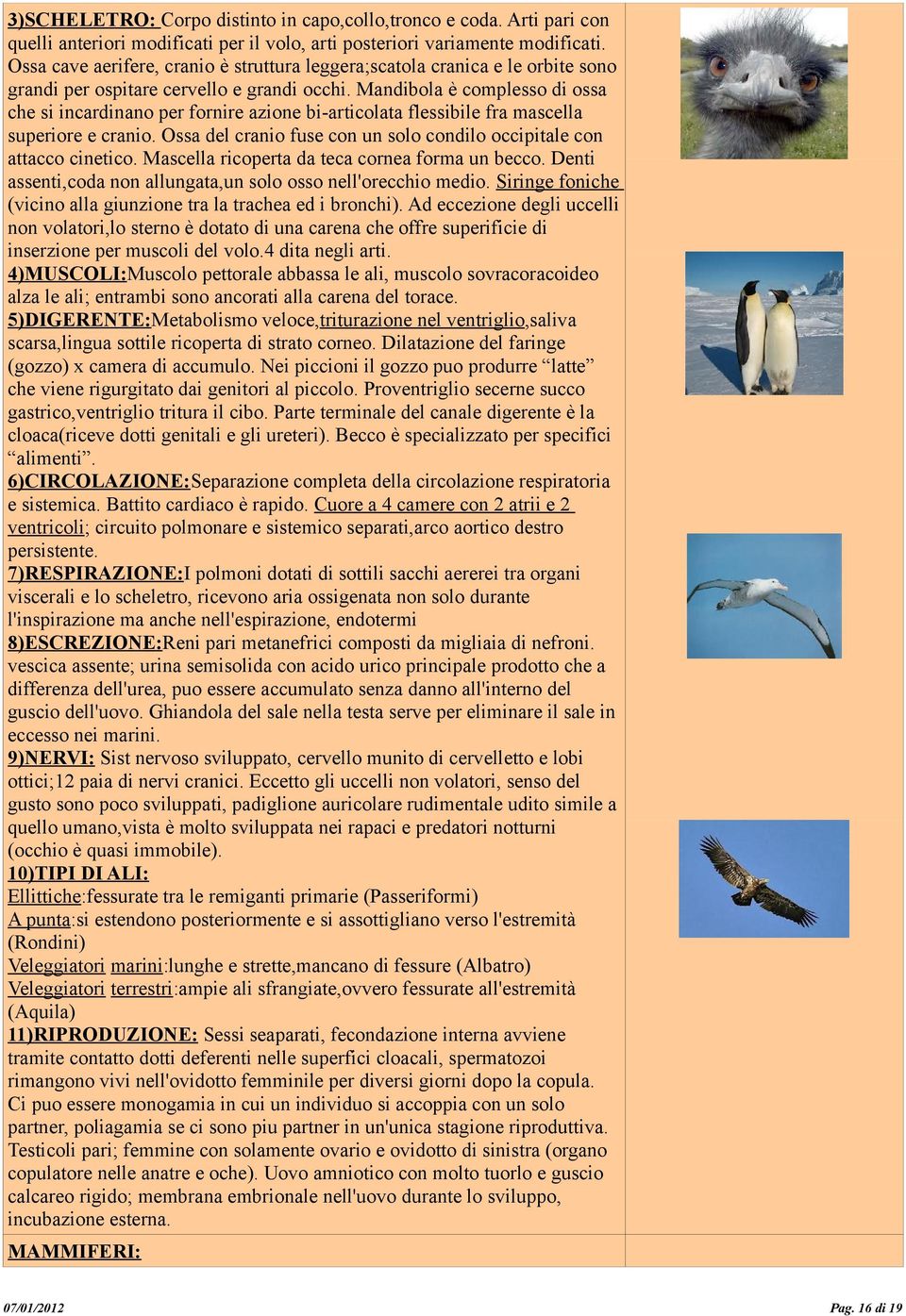 3)SCHELETRO: Corpo distinto in capo,collo,tronco e coda. Arti pari con quelli anteriori modificati per il volo, arti posteriori variamente modificati. Ossa cave aerifere, cranio è struttura leggera;scatola cranica e le orbite sono grandi per ospitare cervello e grandi occhi. Mandibola è complesso di ossa che si incardinano per fornire azione bi-articolata flessibile fra mascella superiore e cranio. Ossa del cranio fuse con un solo condilo occipitale con attacco cinetico. Mascella ricoperta da teca cornea forma un becco. Denti assenti,coda non allungata,un solo osso nell'orecchio medio. Siringe foniche (vicino alla giunzione tra la trachea ed i bronchi). Ad eccezione degli uccelli non volatori,lo sterno è dotato di una carena che offre superificie di inserzione per muscoli del volo.4 dita negli arti.
4)MUSCOLI:Muscolo pettorale abbassa le ali, muscolo sovracoracoideo alza le ali; entrambi sono ancorati alla carena del torace.
5)DIGERENTE:Metabolismo veloce,triturazione nel ventriglio,saliva scarsa,lingua sottile ricoperta di strato corneo. Dilatazione del faringe (gozzo) x camera di accumulo. Nei piccioni il gozzo puo produrre “latte” che viene rigurgitato dai genitori al piccolo. Proventriglio secerne succo gastrico,ventriglio tritura il cibo. Parte terminale del canale digerente è la cloaca(riceve dotti genitali e gli ureteri). Becco è specializzato per specifici “alimenti”.
6)CIRCOLAZIONE:Separazione completa della circolazione respiratoria e sistemica. Battito cardiaco è rapido. Cuore a 4 camere con 2 atrii e 2 ventricoli; circuito polmonare e sistemico separati,arco aortico destro persistente.
7)RESPIRAZIONE:I polmoni dotati di sottili sacchi aererei tra organi viscerali e lo scheletro, ricevono aria ossigenata non solo durante l'inspirazione ma anche nell'espirazione, endotermi
8)ESCREZIONE:Reni pari metanefrici composti da migliaia di nefroni. vescica assente; urina semisolida con acido urico principale prodotto che a differenza dell'urea, puo essere accumulato senza danno all'interno del guscio dell'uovo. Ghiandola del sale nella testa serve per eliminare il sale in eccesso nei marini.
9)NERVI: Sist nervoso sviluppato, cervello munito di cervelletto e lobi ottici;12 paia di nervi cranici. Eccetto gli uccelli non volatori, senso del gusto sono poco sviluppati, padiglione auricolare rudimentale udito simile a quello umano,vista è molto sviluppata nei rapaci e predatori notturni (occhio è quasi immobile).
10)TIPI DI ALI:
Ellittiche:fessurate tra le remiganti primarie (Passeriformi)
A punta:si estendono posteriormente e si assottigliano verso l'estremità (Rondini)
Veleggiatori marini:lunghe e strette,mancano di fessure (Albatro)
Veleggiatori terrestri:ampie ali sfrangiate,ovvero fessurate all'estremità (Aquila)
11)RIPRODUZIONE: Sessi seaparati, fecondazione interna avviene tramite contatto dotti deferenti nelle superfici cloacali, spermatozoi rimangono vivi nell'ovidotto femminile per diversi giorni dopo la copula. Ci puo essere monogamia in cui un individuo si accoppia con un solo partner, poliagamia se ci sono piu partner in un'unica stagione riproduttiva. Testicoli pari; femmine con solamente ovario e ovidotto di sinistra (organo copulatore nelle anatre e oche). Uovo amniotico con molto tuorlo e guscio calcareo rigido; membrana embrionale nell'uovo durante lo sviluppo, incubazione esterna.
MAMMIFERI:

07/01/2012 Pag. 16 di 19